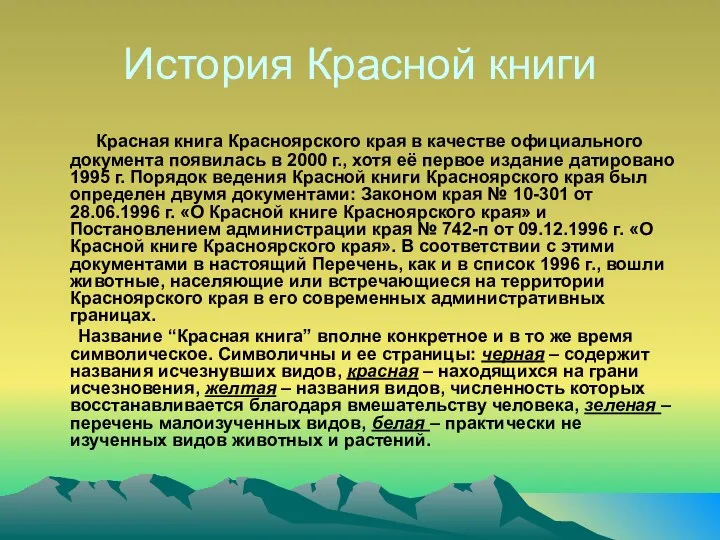 История Красной книги

Красная книга Красноярского края в качестве официального документа появилась в 2000 г., хотя её первое издание датировано 1995 г. Порядок ведения Красной книги Красноярского края был определен двумя документами: Законом края № 10-301 от 28.06.1996 г. «О Красной книге Красноярского края» и Постановлением администрации края № 742-п от 09.12.1996 г. «О Красной книге Красноярского края». В соответствии с этими документами в настоящий Перечень, как и в список 1996 г., вошли животные, населяющие или встречающиеся на территории Красноярского края в его современных административных границах.

Название “Красная книга” вполне конкретное и в то же время символическое. Символичны и ее страницы: черная – содержит названия исчезнувших видов, красная – находящихся на грани исчезновения, желтая – названия видов, численность которых восстанавливается благодаря вмешательству человека, зеленая – перечень малоизученных видов, белая – практически не изученных видов животных и растений.